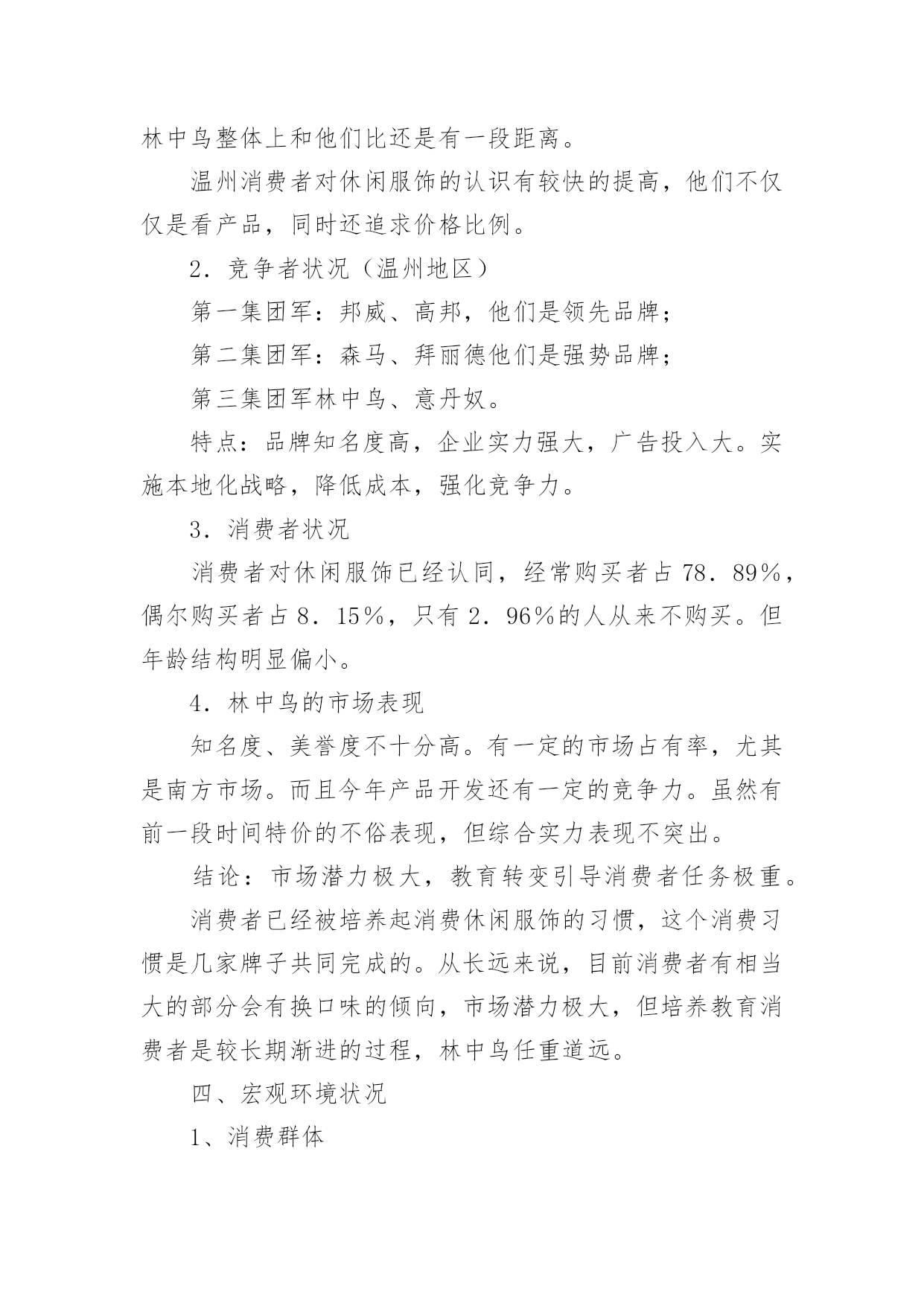 林中鸟整体上和他们比还是有一段距离。

温州消费者对休闲服饰的认识有较快的提高，他们不仅仅是看产品，同时还追求价格比例。

2．竞争者状况（温州地区）

第一集团军：邦威、高邦，他们是领先品牌；

第二集团军：森马、拜丽德他们是强势品牌；

第三集团军林中鸟、意丹奴。

特点：品牌知名度高，企业实力强大，广告投入大。实施本地化战略，降低成本，强化竞争力。

3．消费者状况

消费者对休闲服饰已经认同，经常购买者占78．89%，偶尔购买者占8．15%，只有2．96%的人从来不购买。但年龄结构明显偏小。

4．林中鸟的市场表现

知名度、美誉度不十分高。有一定的市场占有率，尤其是南方市场。而且今年产品开发还有一定的竞争力。虽然有前一段时间特价的不俗表现，但综合实力表现不突出。

结论：市场潜力极大，教育转变引导消费者任务极重。

消费者已经被培养起消费休闲服饰的习惯，这个消费习惯是几家牌子共同完成的。从长远来说，目前消费者有相当大的部分会有换口味的倾向，市场潜力极大，但培养教育消费者是较长期渐进的过程，林中鸟任重道远。

四、宏观环境状况

1、消费群体